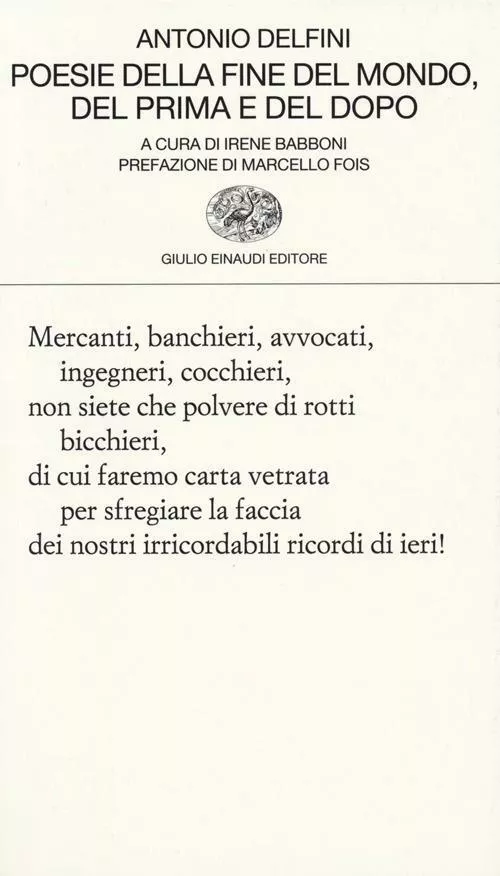 ANTONIO DELFINI
POESIE DELLA FINE DEL MONDO, DEL PRIMA E DEL DOPO
A CURA DI IRENE BABBONI
PREFAZIONE DI MARCELLO FOIS

GIULIO EINAUDI EDITORE

Mercanti, banchieri, avvocati,
ingegneri, cocchieri,
non siete che polvere di rotti
bicchieri,
di cui faremo carta vetrata
per sfregiare la faccia
dei nostri irricordabili ricordi di ieri!